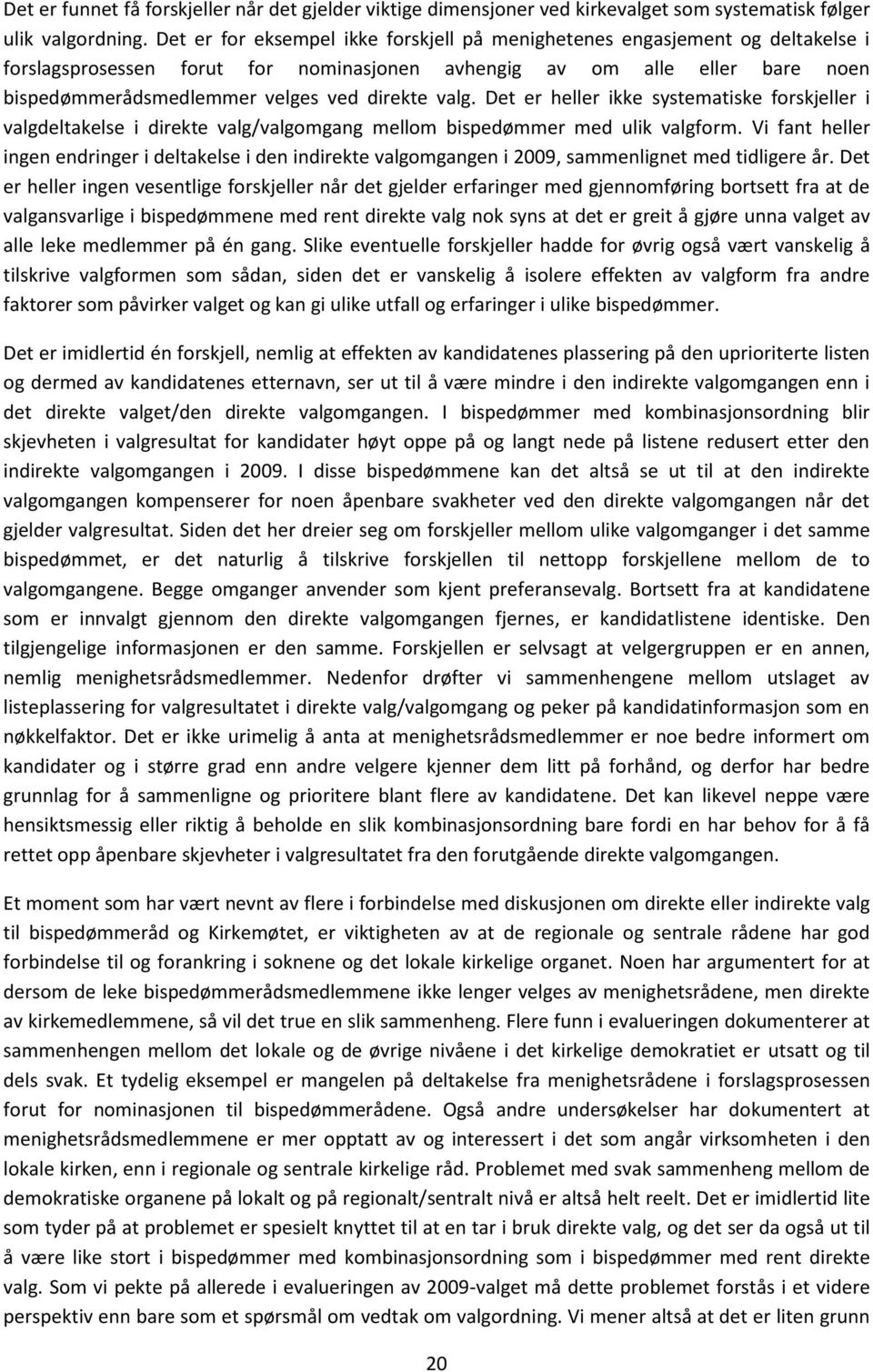 Det er funnet få forskjeller når det gjelder viktige dimensjoner ved kirkevalget som systematisk følger ulik valgordning. Det er for eksempel ikke forskjell på menighetenes engasjement og deltakelse i forslagsprosessen forut for nominasjonen avhengig av om alle eller bare noen bispedømmerådsmedlemmer velges ved direkte valg. Det er heller ikke systematiske forskjeller i valgdeltakelse i direkte valg/valgomgang mellom bispedømmer med ulik valgform. Vi fant heller ingen endringer i deltakelse i den indirekte valgomgangen i 2009, sammenlignet med tidligere år. Det er heller ingen vesentlige forskjeller når det gjelder erfaringer med gjennomføring bortsett fra at de valgansvarlige i bispedømmene med rent direkte valg nok syns at det er greit å gjøre unna valget av alle leke medlemmer på én gang. Slike eventuelle forskjeller hadde for øvrig også vært vanskelig å tilskrive valgformen som sådan, siden det er vanskelig å isolere effekten av valgform fra andre faktorer som påvirker valget og kan gi ulike utfall og erfaringer i ulike bispedømmer.

Det er imidlertid én forskjell, nemlig at effekten av kandidatenes plassering på den uprioriterte listen og dermed av kandidatenes etternavn, ser ut til å være mindre i den indirekte valgomgangen enn i det direkte valget/den direkte valgomgangen. I bispedømmer med kombinasjonsordning blir skjevheten i valgresultat for kandidater høyt oppe på og langt nede på listene redusert etter den indirekte valgomgangen i 2009. I disse bispedømmene kan det altså se ut til at den indirekte valgomgangen kompenserer for noen åpenbare svakheter ved den direkte valgomgangen når det gjelder valgresultat. Siden det her dreier seg om forskjeller mellom ulike valgomganger i det samme bispedømmet, er det naturlig å tilskrive forskjellen til nettopp forskjellene mellom de to valgomgangene. Begge omganger anvender som kjent preferansevalg. Bortsett fra at kandidatene som er innvalgt gjennom den direkte valgomgangen fjernes, er kandidatlistene identiske. Den tilgjengelige informasjonen er den samme. Forskjellen er selvsagt at velgergruppen er en annen, nemlig menighetsrådsmedlemmer. Nedenfor drøfter vi sammenhengene mellom utslaget av listeplassering for valgresultatet i direkte valg/valgomgang og peker på kandidatinformasjon som en nøkkelfaktor. Det er ikke urimelig å anta at menighetsrådsmedlemmer er noe bedre informert om kandidater og i større grad enn andre velgere kjenner dem litt på forhånd, og derfor har bedre grunnlag for å sammenligne og prioritere blant flere av kandidatene. Det kan likevel neppe være hensiktsmessig eller riktig å beholde en slik kombinasjonsordning bare fordi en har behov for å få rettet opp åpenbare skjevheter i valgresultatet fra den forutgående direkte valgomgangen.

Et moment som har vært nevnt av flere i forbindelse med diskusjonen om direkte eller indirekte valg til bispedømmeråd og Kirkemøtet, er viktigheten av at de regionale og sentrale rådene har god forbindelse til og forankring i soknene og det lokale kirkelige organet. Noen har argumentert for at dersom de leke bispedømmerådsmedlemmene ikke lenger velges av menighetsrådene, men direkte av kirkemedlemmene, så vil det true en slik sammenheng. Flere funn i evalueringen dokumenterer at sammenhengen mellom det lokale og de øvrige nivåene i det kirkelige demokratiet er utsatt og til dels svak. Et tydelig eksempel er mangelen på deltakelse fra menighetsrådene i forslagsprosessen forut for nominasjonen til bispedømmerådene. Også andre undersøkelser har dokumentert at menighetsrådsmedlemmene er mer opptatt av og interessert i det som angår virksomheten i den lokale kirken, enn i regionale og sentrale kirkelige råd. Problemet med svak sammenheng mellom de demokratiske organene på lokalt og på regionalt/sentralt nivå er altså helt reelt. Det er imidlertid lite som tyder på at problemet er spesielt knyttet til at en tar i bruk direkte valg, og det ser da også ut til å være like stort i bispedømmer med kombinasjonsordning som i bispedømmer med rent direkte valg. Som vi pekte på allerede i evalueringen av 2009-valget må dette problemet forstås i et videre perspektiv enn bare som et spørsmål om vedtak om valgordning. Vi mener altså at det er liten grunn

20